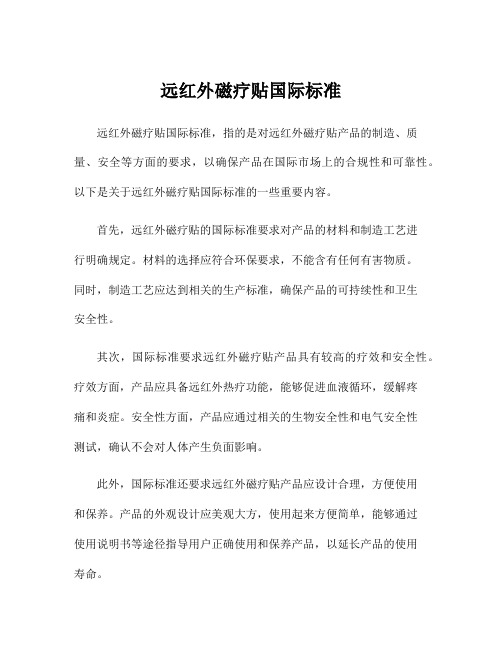 远红外磁疗贴国际标准

远红外磁疗贴国际标准，指的是对远红外磁疗贴产品的制造、质量、安全等方面的要求，以确保产品在国际市场上的合规性和可靠性。以下是关于远红外磁疗贴国际标准的一些重要内容。

首先，远红外磁疗贴的国际标准要求对产品的材料和制造工艺进行明确规定。材料的选择应符合环保要求，不能含有任何有害物质。同时，制造工艺应达到相关的生产标准，确保产品的可持续性和卫生安全性。

其次，国际标准要求远红外磁疗贴产品具有较高的疗效和安全性。疗效方面，产品应具备远红外热疗功能，能够促进血液循环，缓解疼痛和炎症。安全性方面，产品应通过相关的生物安全性和电气安全性测试，确认不会对人体产生负面影响。

此外，国际标准还要求远红外磁疗贴产品应设计合理，方便使用和保养。产品的外观设计应美观大方，使用起来方便简单，能够通过使用说明书等途径指导用户正确使用和保养产品，以延长产品的使用寿命。